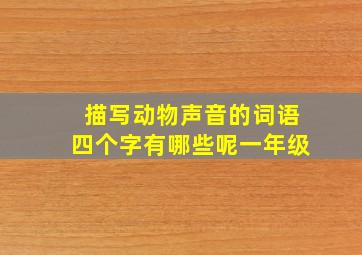 描写动物声音的词语
四个字有哪些呢一年级